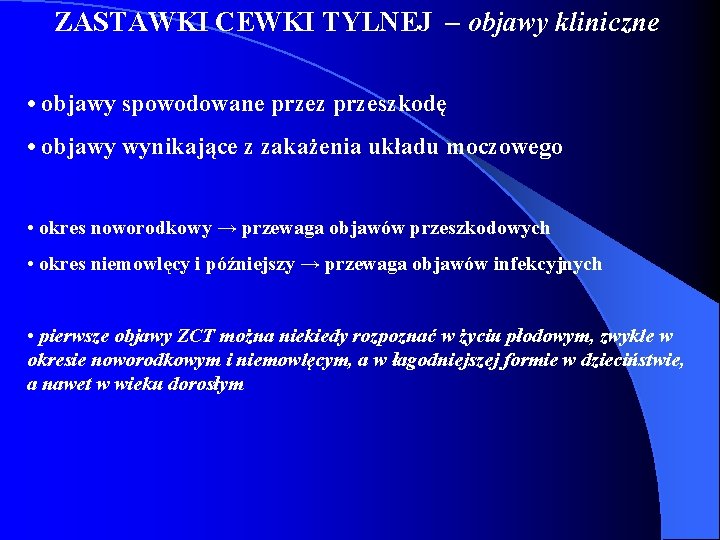 ZASTAWKI CEWKI TYLNEJ – objawy kliniczne

• objawy spowodowane przez przeszkodę

• objawy wynikające z zakażenia układu moczowego

• okres noworodkowy → przewaga objawów przeszkodowych

• okres niemowlęcy i późniejszy → przewaga objawów infekcyjnych

• pierwsze objawy ZCT można niekiedy rozpoznać w życiu płodowym, zwykle w okresie noworodkowym i niemowlęcym, a w łagodniejszej formie w dzieciństwie, a nawet w wieku dorosłym